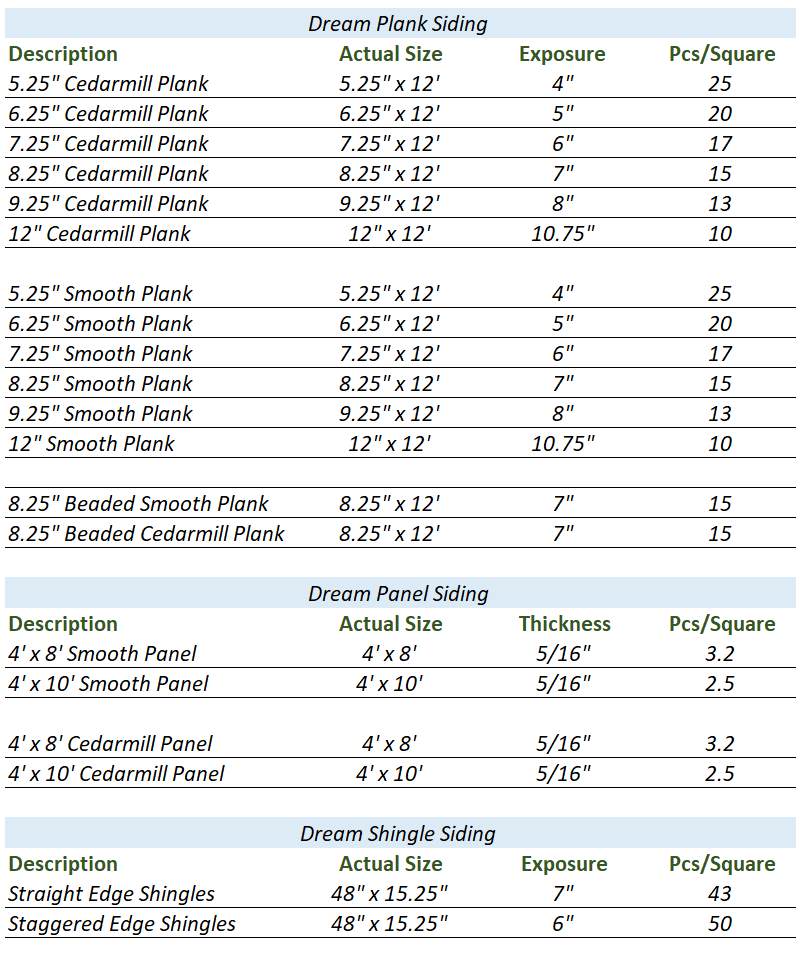 Dream Plank Siding

| Description | Actual Size | Exposure | Pcs/Square |
|---|---|---|---|
| 5.25" Cedarmill Plank | 5.25" x 12' | 4" | 25 |
| 6.25" Cedarmill Plank | 6.25" x 12' | 5" | 20 |
| 7.25" Cedarmill Plank | 7.25" x 12' | 6" | 17 |
| 8.25" Cedarmill Plank | 8.25" x 12' | 7" | 15 |
| 9.25" Cedarmill Plank | 9.25" x 12' | 8" | 13 |
| 12" Cedarmill Plank | 12" x 12' | 10.75" | 10 |
| | | | |
| 5.25" Smooth Plank | 5.25" x 12' | 4" | 25 |
| 6.25" Smooth Plank | 6.25" x 12' | 5" | 20 |
| 7.25" Smooth Plank | 7.25" x 12' | 6" | 17 |
| 8.25" Smooth Plank | 8.25" x 12' | 7" | 15 |
| 9.25" Smooth Plank | 9.25" x 12' | 8" | 13 |
| 12" Smooth Plank | 12" x 12' | 10.75" | 10 |
| | | | |
| 8.25" Beaded Smooth Plank | 8.25" x 12' | 7" | 15 |
| 8.25" Beaded Cedarmill Plank | 8.25" x 12' | 7" | 15 |

Dream Panel Siding

| Description | Actual Size | Thickness | Pcs/Square |
|---|---|---|---|
| 4' x 8' Smooth Panel | 4' x 8' | 5/16" | 3.2 |
| 4' x 10' Smooth Panel | 4' x 10' | 5/16" | 2.5 |
| | | | |
| 4' x 8' Cedarmill Panel | 4' x 8' | 5/16" | 3.2 |
| 4' x 10' Cedarmill Panel | 4' x 10' | 5/16" | 2.5 |

Dream Shingle Siding

| Description | Actual Size | Exposure | Pcs/Square |
|---|---|---|---|
| Straight Edge Shingles | 48" x 15.25" | 7" | 43 |
| Staggered Edge Shingles | 48" x 15.25" | 6" | 50 |